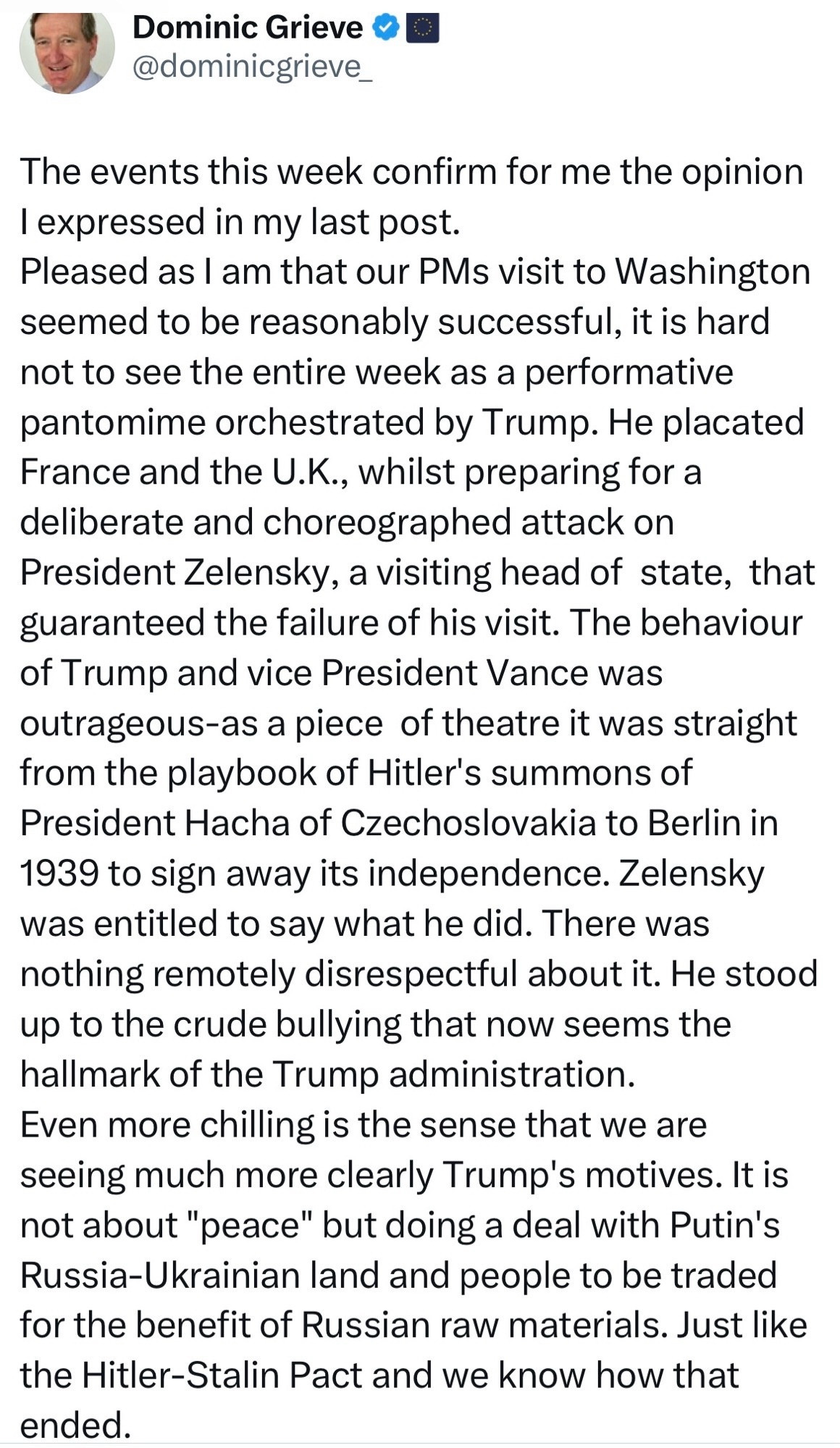 Dominic Grieve
@dominicgrieve_

The events this week confirm for me the opinion I expressed in my last post.
Pleased as I am that our PMs visit to Washington seemed to be reasonably successful, it is hard not to see the entire week as a performative pantomime orchestrated by Trump. He placated France and the U.K., whilst preparing for a deliberate and choreographed attack on President Zelensky, a visiting head of state, that guaranteed the failure of his visit. The behaviour of Trump and vice President Vance was outrageous-as a piece of theatre it was straight from the playbook of Hitler's summons of President Hacha of Czechoslovakia to Berlin in 1939 to sign away its independence. Zelensky was entitled to say what he did. There was nothing remotely disrespectful about it. He stood up to the crude bullying that now seems the hallmark of the Trump administration.
Even more chilling is the sense that we are seeing much more clearly Trump's motives. It is not about "peace" but doing a deal with Putin's Russia-Ukrainian land and people to be traded for the benefit of Russian raw materials. Just like the Hitler-Stalin Pact and we know how that ended.